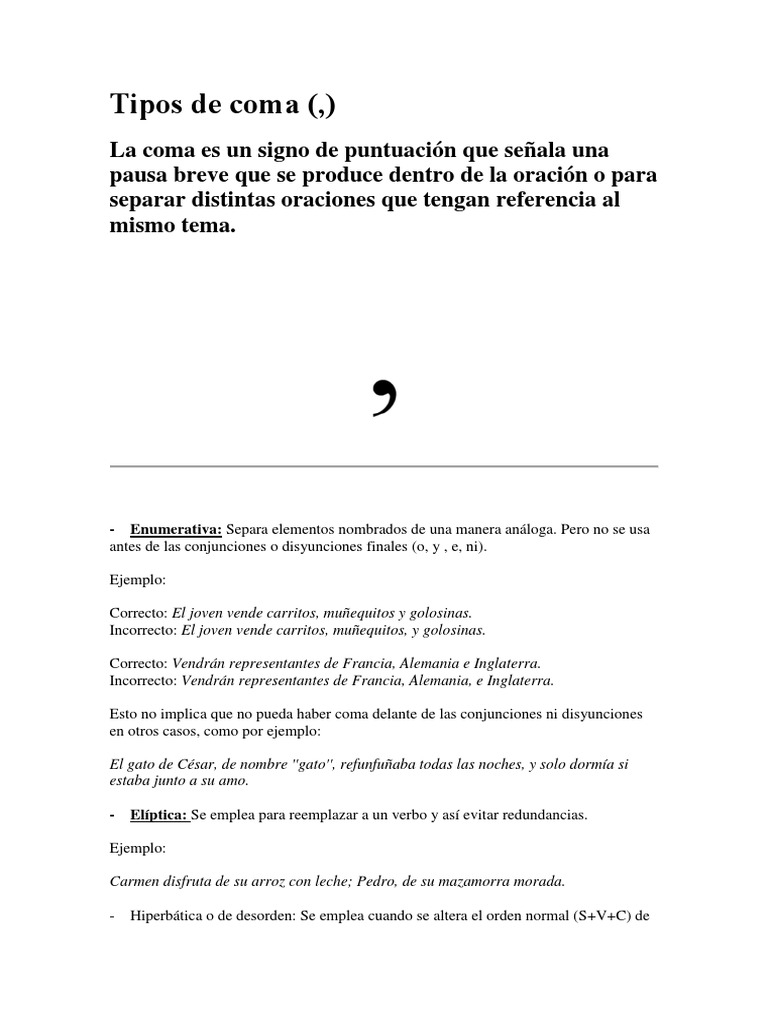 Tipos de coma (,)

La coma es un signo de puntuación que señala una pausa breve que se produce dentro de la oración o para separar distintas oraciones que tengan referencia al mismo tema.

,

- Enumerativa: Separa elementos nombrados de una manera análoga. Pero no se usa antes de las conjunciones o disyunciones finales (o, y , e, ni).

Ejemplo:

Correcto: El joven vende carritos, muñequitos y golosinas.
Incorrecto: El joven vende carritos, muñequitos, y golosinas.

Correcto: Vendrán representantes de Francia, Alemania e Inglaterra.
Incorrecto: Vendrán representantes de Francia, Alemania, e Inglaterra.

Esto no implica que no pueda haber coma delante de las conjunciones ni disyunciones en otros casos, como por ejemplo:

El gato de César, de nombre "gato", refunfuñaba todas las noches, y solo dormía si estaba junto a su amo.

- Elíptica: Se emplea para reemplazar a un verbo y así evitar redundancias.

Ejemplo:

Carmen disfruta de su arroz con leche; Pedro, de su mazamorra morada.

- Hiperbática o de desorden: Se emplea cuando se altera el orden normal (S+V+C) de